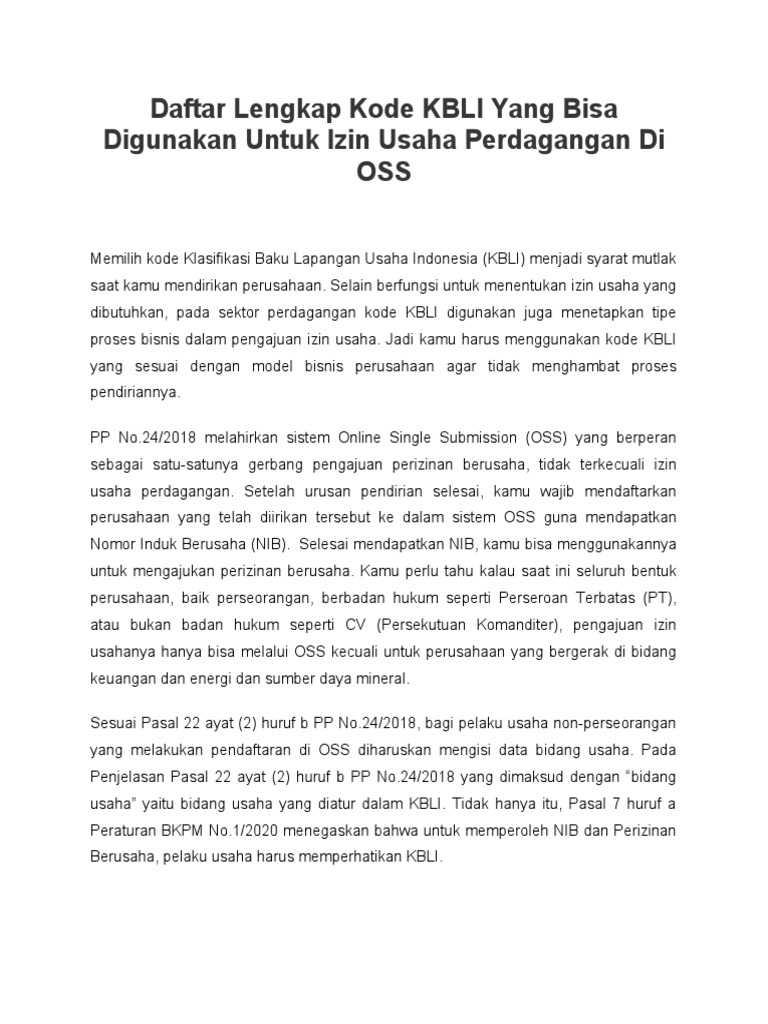 Daftar Lengkap Kode KBLI Yang Bisa Digunakan Untuk Izin Usaha Perdagangan Di OSS

Memilih kode Klasifikasi Baku Lapangan Usaha Indonesia (KBLI) menjadi syarat mutlak saat kamu mendirikan perusahaan. Selain berfungsi untuk menentukan izin usaha yang dibutuhkan, pada sektor perdagangan kode KBLI digunakan juga menetapkan tipe proses bisnis dalam pengajuan izin usaha. Jadi kamu harus menggunakan kode KBLI yang sesuai dengan model bisnis perusahaan agar tidak menghambat proses pendiriannya.

PP No.24/2018 melahirkan sistem Online Single Submission (OSS) yang berperan sebagai satu-satunya gerbang pengajuan perizinan berusaha, tidak terkecuali izin usaha perdagangan. Setelah urusan pendirian selesai, kamu wajib mendaftarkan perusahaan yang telah diirikan tersebut ke dalam sistem OSS guna mendapatkan Nomor Induk Berusaha (NIB). Selesai mendapatkan NIB, kamu bisa menggunakannya untuk mengajukan perizinan berusaha. Kamu perlu tahu kalau saat ini seluruh bentuk perusahaan, baik perseorangan, berbadan hukum seperti Perseroan Terbatas (PT), atau bukan badan hukum seperti CV (Persekutuan Komanditer), pengajuan izin usahanya hanya bisa melalui OSS kecuali untuk perusahaan yang bergerak di bidang keuangan dan energi dan sumber daya mineral.

Sesuai Pasal 22 ayat (2) huruf b PP No.24/2018, bagi pelaku usaha non-perseorangan yang melakukan pendaftaran di OSS diharuskan mengisi data bidang usaha. Pada Penjelasan Pasal 22 ayat (2) huruf b PP No.24/2018 yang dimaksud dengan “bidang usaha” yaitu bidang usaha yang diatur dalam KBLI. Tidak hanya itu, Pasal 7 huruf a Peraturan BKPM No.1/2020 menegaskan bahwa untuk memperoleh NIB dan Perizinan Berusaha, pelaku usaha harus memperhatikan KBLI.